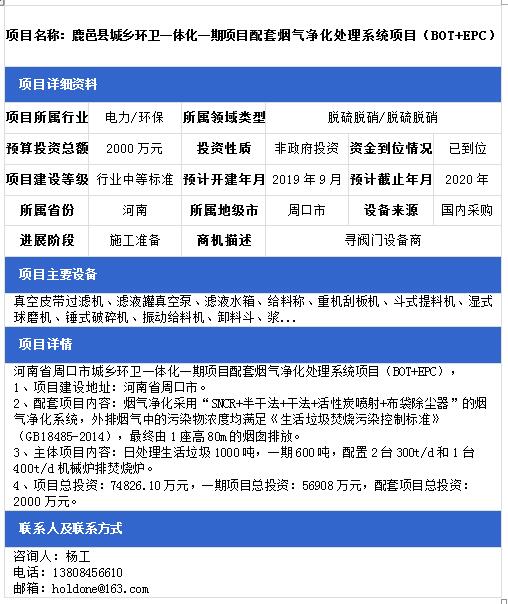 项目名称：鹿邑县城乡环卫一体化一期项目配套烟气净化处理系统项目（BOT+EPC）

项目详细资料

| 项目所属行业 | 电力/环保 | 所属领域类型 | 脱硫脱硝/脱硫脱硝 | | |
|---|---|---|---|---|---|
| 预算投资总额 | 2000 万元 | 投资性质 | 非政府投资 | 资金到位情况 | 已到位 |
| 项目建设等级 | 行业中等标准 | 预计开建年月 | 2019 年 9 月 | 预计截止年月 | 2020 年 |
| 所属省份 | 河南 | 所属地级市 | 周口市 | 设备来源 | 国内采购 |
| 进展阶段 | 施工准备 | 商机描述 | 寻阀门设备商 | | |

项目主要设备

真空皮带过滤机、滤液罐真空泵、滤液水箱、给料称、重机刮板机、斗式提料机、湿式球磨机、锤式破碎机、振动给料机、卸料斗、浆...

项目详情

河南省周口市城乡环卫一体化一期项目配套烟气净化处理系统项目（BOT+EPC），
1、项目建设地址：河南省周口市。
2、配套项目内容：烟气净化采用“SNCR+半干法+干法+活性炭喷射+布袋除尘器”的烟气净化系统，外排烟气中的污染物浓度均满足《生活垃圾焚烧污染控制标准》（GB18485-2014），最终由 1 座高 80m 的烟囱排放。
3、主体项目内容：日处理生活垃圾 1000 吨，一期 600 吨，配置 2 台 300t/d 和 1 台 400t/d 机械炉排焚烧炉。
4、项目总投资：74826.10 万元，一期项目总投资：56908 万元，配套项目总投资：2000 万元。

联系人及联系方式

咨询人：杨工
电话：13808456610
邮箱：holdone@163.com